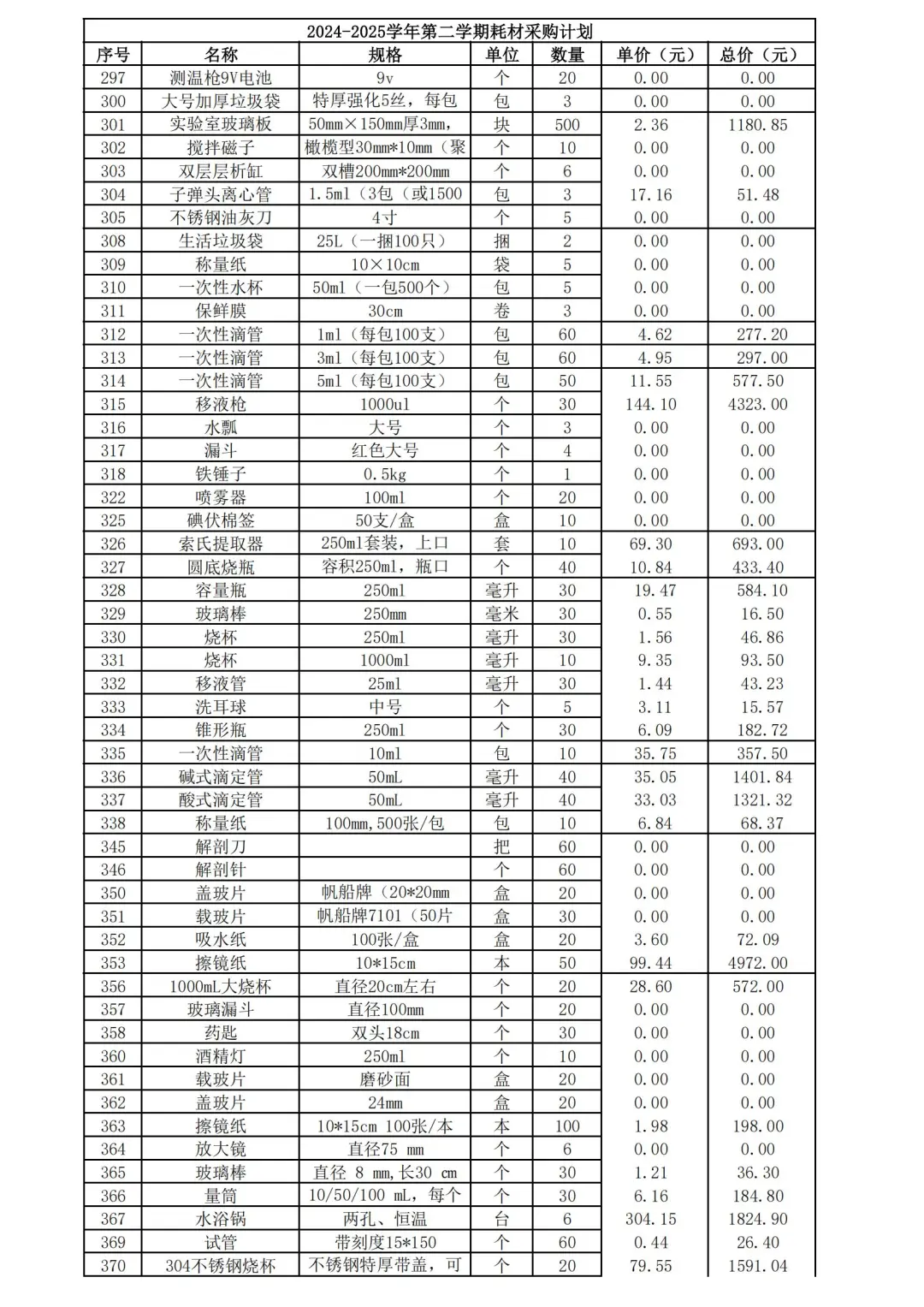 2024-2025学年第二学期耗材采购计划

| 序号 | 名称 | 规格 | 单位 | 数量 | 单价（元） | 总价（元） |
|---|---|---|---|---|---|---|
| 297 | 测温枪9V电池 | 9v | 个 | 20 | 0.00 | 0.00 |
| 300 | 大号加厚垃圾袋 | 特厚强化5丝，每包 | 包 | 3 | 0.00 | 0.00 |
| 301 | 实验室玻璃板 | 50mm×150mm厚3mm， | 块 | 500 | 2.36 | 1180.85 |
| 302 | 搅拌磁子 | 橄榄型30mm*10mm（聚 | 个 | 10 | 0.00 | 0.00 |
| 303 | 双层层析缸 | 双槽200mm*200mm | 个 | 6 | 0.00 | 0.00 |
| 304 | 子弹头离心管 | 1.5ml（3包（或1500 | 包 | 3 | 17.16 | 51.48 |
| 305 | 不锈钢油灰刀 | 4寸 | 个 | 5 | 0.00 | 0.00 |
| 308 | 生活垃圾袋 | 25L（一捆100只） | 捆 | 2 | 0.00 | 0.00 |
| 309 | 称量纸 | 10×10cm | 袋 | 5 | 0.00 | 0.00 |
| 310 | 一次性水杯 | 50ml（一包500个） | 包 | 5 | 0.00 | 0.00 |
| 311 | 保鲜膜 | 30cm | 卷 | 3 | 0.00 | 0.00 |
| 312 | 一次性滴管 | 1ml（每包100支） | 包 | 60 | 4.62 | 277.20 |
| 313 | 一次性滴管 | 3ml（每包100支） | 包 | 60 | 4.95 | 297.00 |
| 314 | 一次性滴管 | 5ml（每包100支） | 包 | 50 | 11.55 | 577.50 |
| 315 | 移液枪 | 1000ul | 个 | 30 | 144.10 | 4323.00 |
| 316 | 水瓢 | 大号 | 个 | 3 | 0.00 | 0.00 |
| 317 | 漏斗 | 红色大号 | 个 | 4 | 0.00 | 0.00 |
| 318 | 铁锤子 | 0.5kg | 个 | 1 | 0.00 | 0.00 |
| 322 | 喷雾器 | 100ml | 个 | 20 | 0.00 | 0.00 |
| 325 | 碘伏棉签 | 50支/盒 | 盒 | 10 | 0.00 | 0.00 |
| 326 | 索氏提取器 | 250ml套装，上口 | 套 | 10 | 69.30 | 693.00 |
| 327 | 圆底烧瓶 | 容积250ml，瓶口 | 个 | 40 | 10.84 | 433.40 |
| 328 | 容量瓶 | 250ml | 毫升 | 30 | 19.47 | 584.10 |
| 329 | 玻璃棒 | 250mm | 毫米 | 30 | 0.55 | 16.50 |
| 330 | 烧杯 | 250ml | 毫升 | 30 | 1.56 | 46.86 |
| 331 | 烧杯 | 1000ml | 毫升 | 10 | 9.35 | 93.50 |
| 332 | 移液管 | 25ml | 毫升 | 30 | 1.44 | 43.23 |
| 333 | 洗耳球 | 中号 | 个 | 5 | 3.11 | 15.57 |
| 334 | 锥形瓶 | 250ml | 个 | 30 | 6.09 | 182.72 |
| 335 | 一次性滴管 | 10ml | 包 | 10 | 35.75 | 357.50 |
| 336 | 碱式滴定管 | 50mL | 毫升 | 40 | 35.05 | 1401.84 |
| 337 | 酸式滴定管 | 50mL | 毫升 | 40 | 33.03 | 1321.32 |
| 338 | 称量纸 | 100mm,500张/包 | 包 | 10 | 6.84 | 68.37 |
| 345 | 解剖刀 | | 把 | 60 | 0.00 | 0.00 |
| 346 | 解剖针 | | 个 | 60 | 0.00 | 0.00 |
| 350 | 盖玻片 | 帆船牌（20*20mm | 盒 | 20 | 0.00 | 0.00 |
| 351 | 载玻片 | 帆船牌7101（50片 | 盒 | 30 | 0.00 | 0.00 |
| 352 | 吸水纸 | 100张/盒 | 盒 | 20 | 3.60 | 72.09 |
| 353 | 擦镜纸 | 10*15cm | 本 | 50 | 99.44 | 4972.00 |
| 356 | 1000mL大烧杯 | 直径20cm左右 | 个 | 20 | 28.60 | 572.00 |
| 357 | 玻璃漏斗 | 直径100mm | 个 | 20 | 0.00 | 0.00 |
| 358 | 药匙 | 双头18cm | 个 | 30 | 0.00 | 0.00 |
| 360 | 酒精灯 | 250ml | 个 | 10 | 0.00 | 0.00 |
| 361 | 载玻片 | 磨砂面 | 盒 | 20 | 0.00 | 0.00 |
| 362 | 盖玻片 | 24mm | 盒 | 20 | 0.00 | 0.00 |
| 363 | 擦镜纸 | 10*15cm 100张/本 | 本 | 100 | 1.98 | 198.00 |
| 364 | 放大镜 | 直径75 mm | 个 | 6 | 0.00 | 0.00 |
| 365 | 玻璃棒 | 直径 8 mm,长30 cm | 个 | 30 | 1.21 | 36.30 |
| 366 | 量筒 | 10/50/100 mL，每个 | 个 | 30 | 6.16 | 184.80 |
| 367 | 水浴锅 | 两孔、恒温 | 台 | 6 | 304.15 | 1824.90 |
| 369 | 试管 | 带刻度15*150 | 个 | 60 | 0.44 | 26.40 |
| 370 | 304不锈钢烧杯 | 不锈钢特厚带盖，可 | 个 | 20 | 79.55 | 1591.04 |